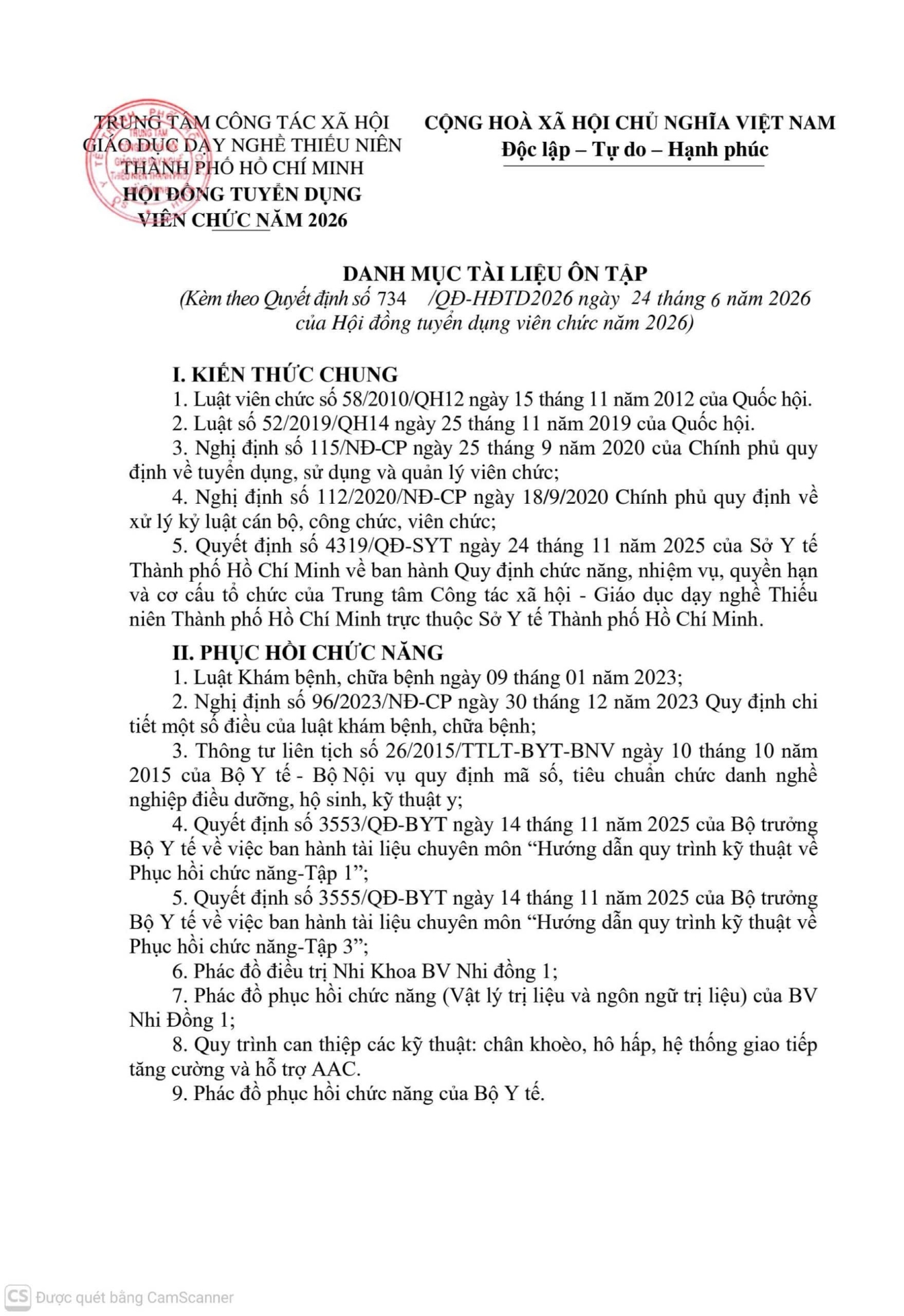 TRUNG TÂM CÔNG TÁC XÃ HỘI
GIÁO DỤC DẠY NGHỀ THIẾU NIÊN
THÀNH PHỐ HỒ CHÍ MINH
HỘI ĐỒNG TUYỂN DỤNG
VIÊN CHỨC NĂM 2026

CỘNG HOÀ XÃ HỘI CHỦ NGHĨA VIỆT NAM
Độc lập – Tự do – Hạnh phúc

DANH MỤC TÀI LIỆU ÔN TẬP
(Kèm theo Quyết định số 734 /QĐ-HĐTD2026 ngày 24 tháng 6 năm 2026
của Hội đồng tuyển dụng viên chức năm 2026)

I. KIẾN THỨC CHUNG
1. Luật viên chức số 58/2010/QH12 ngày 15 tháng 11 năm 2012 của Quốc hội.
2. Luật số 52/2019/QH14 ngày 25 tháng 11 năm 2019 của Quốc hội.
3. Nghị định số 115/NĐ-CP ngày 25 tháng 9 năm 2020 của Chính phủ quy định về tuyển dụng, sử dụng và quản lý viên chức;
4. Nghị định số 112/2020/NĐ-CP ngày 18/9/2020 Chính phủ quy định về xử lý kỷ luật cán bộ, công chức, viên chức;
5. Quyết định số 4319/QĐ-SYT ngày 24 tháng 11 năm 2025 của Sở Y tế Thành phố Hồ Chí Minh về ban hành Quy định chức năng, nhiệm vụ, quyền hạn và cơ cấu tổ chức của Trung tâm Công tác xã hội - Giáo dục dạy nghề Thiếu niên Thành phố Hồ Chí Minh trực thuộc Sở Y tế Thành phố Hồ Chí Minh.

II. PHỤC HỒI CHỨC NĂNG
1. Luật Khám bệnh, chữa bệnh ngày 09 tháng 01 năm 2023;
2. Nghị định số 96/2023/NĐ-CP ngày 30 tháng 12 năm 2023 Quy định chi tiết một số điều của luật khám bệnh, chữa bệnh;
3. Thông tư liên tịch số 26/2015/TTLT-BYT-BNV ngày 10 tháng 10 năm 2015 của Bộ Y tế - Bộ Nội vụ quy định mã số, tiêu chuẩn chức danh nghề nghiệp điều dưỡng, hộ sinh, kỹ thuật y;
4. Quyết định số 3553/QĐ-BYT ngày 14 tháng 11 năm 2025 của Bộ trưởng Bộ Y tế về việc ban hành tài liệu chuyên môn "Hướng dẫn quy trình kỹ thuật về Phục hồi chức năng-Tập 1";
5. Quyết định số 3555/QĐ-BYT ngày 14 tháng 11 năm 2025 của Bộ trưởng Bộ Y tế về việc ban hành tài liệu chuyên môn "Hướng dẫn quy trình kỹ thuật về Phục hồi chức năng-Tập 3";
6. Phác đồ điều trị Nhi Khoa BV Nhi đồng 1;
7. Phác đồ phục hồi chức năng (Vật lý trị liệu và ngôn ngữ trị liệu) của BV Nhi Đồng 1;
8. Quy trình can thiệp các kỹ thuật: chân khoèo, hô hấp, hệ thống giao tiếp tăng cường và hỗ trợ AAC.
9. Phác đồ phục hồi chức năng của Bộ Y tế.

CS Được quét bằng CamScanner